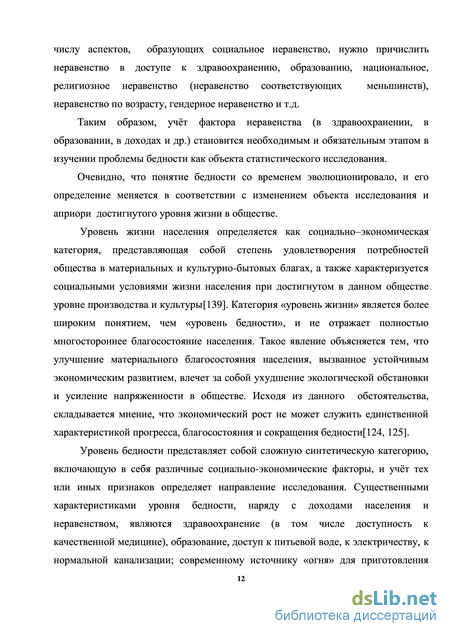 числу аспектов, образующих социальное неравенство, нужно причислить неравенство в доступе к здравоохранению, образованию, национальное, религиозное неравенство (неравенство соответствующих меньшинств), неравенство по возрасту, гендерное неравенство и т.д.

Таким образом, учёт фактора неравенства (в здравоохранении, в образовании, в доходах и др.) становится необходимым и обязательным этапом в изучении проблемы бедности как объекта статистического исследования.

Очевидно, что понятие бедности со временем эволюционировало, и его определение меняется в соответствии с изменением объекта исследования и априори достигнутого уровня жизни в обществе.

Уровень жизни населения определяется как социально–экономическая категория, представляющая собой степень удовлетворения потребностей общества в материальных и культурно-бытовых благах, а также характеризуется социальными условиями жизни населения при достигнутом в данном обществе уровне производства и культуры[139]. Категория «уровень жизни» является более широким понятием, чем «уровень бедности», и не отражает полностью многостороннее благосостояние населения. Такое явление объясняется тем, что улучшение материального благосостояния населения, вызванное устойчивым экономическим развитием, влечет за собой ухудшение экологической обстановки и усиление напряженности в обществе. Исходя из данного обстоятельства, складывается мнение, что экономический рост не может служить единственной характеристикой прогресса, благосостояния и сокращения бедности[124, 125].

Уровень бедности представляет собой сложную синтетическую категорию, включающую в себя различные социально-экономические факторы, и учёт тех или иных признаков определяет направление исследования. Существенными характеристиками уровня бедности, наряду с доходами населения и неравенством, являются здравоохранение (в том числе доступность к качественной медицине), образование, доступ к питьевой воде, к электричеству, к нормальной канализации; современному источнику «огня» для приготовления

12

dsLib.net
библиотека диссертаций